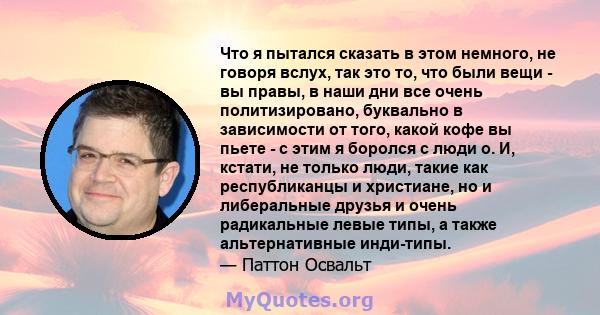 Что я пытался сказать в этом немного, не говоря вслух, так это то, что были вещи - вы правы, в наши дни все очень политизировано, буквально в зависимости от того, какой кофе вы пьете - с этим я боролся с люди о. И, кстати, не только люди, такие как республиканцы и христиане, но и либеральные друзья и очень радикальные левые типы, а также альтернативные инди-типы.
— Паттон Освальт

MyQuotes.org